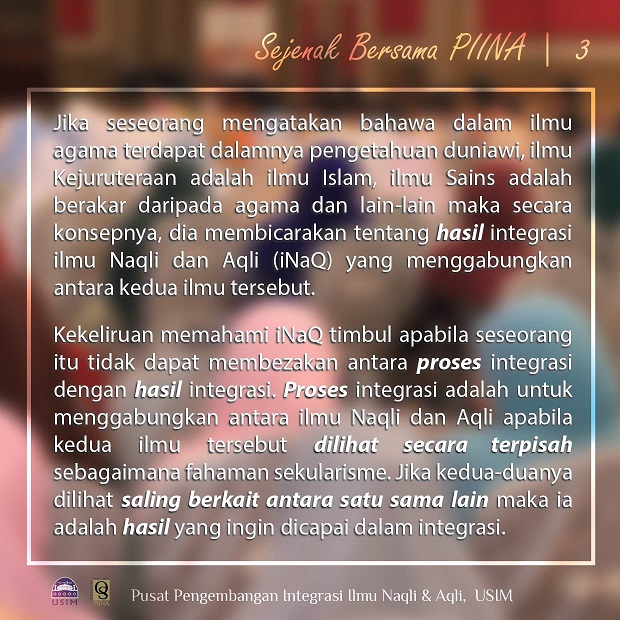 Sejenak Bersama PIINA | 3

Jika seseorang mengatakan bahawa dalam ilmu agama terdapat dalamnya pengetahuan duniawi, ilmu Kejuruteraan adalah ilmu Islam, ilmu Sains adalah berakar daripada agama dan lain-lain maka secara konsepnya, dia membicarakan tentang hasil integrasi ilmu Naqli dan Aqli (iNaQ) yang menggabungkan antara kedua ilmu tersebut.

Kekeliruan memahami iNaQ timbul apabila seseorang itu tidak dapat membezakan antara proses integrasi dengan hasil integrasi. Proses integrasi adalah untuk menggabungkan antara ilmu Naqli dan Aqli apabila kedua ilmu tersebut dilihat secara terpisah sebagaimana fahaman sekularisme. Jika kedua-duanya dilihat saling berkait antara satu sama lain maka ia adalah hasil yang ingin dicapai dalam integrasi.

USIM PIINA Pusat Pengembangan Integrasi Ilmu Naqli & Aqli, USIM